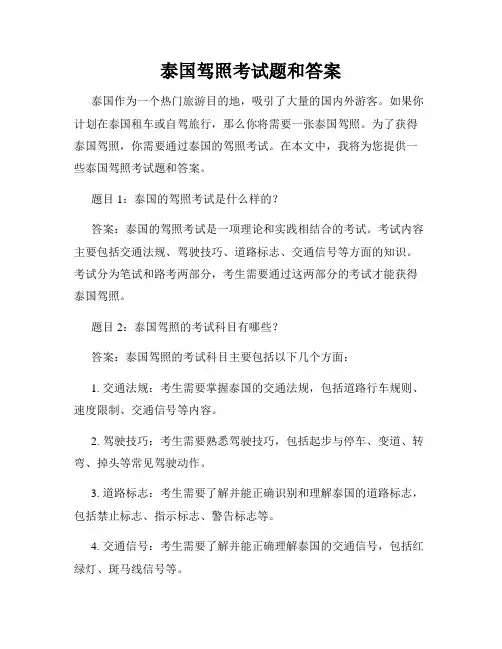 泰国驾照考试题和答案

泰国作为一个热门旅游目的地，吸引了大量的国内外游客。如果你计划在泰国租车或自驾旅行，那么你将需要一张泰国驾照。为了获得泰国驾照，你需要通过泰国的驾照考试。在本文中，我将为您提供一些泰国驾照考试题和答案。

题目 1：泰国的驾照考试是什么样的？

答案：泰国的驾照考试是一项理论和实践相结合的考试。考试内容主要包括交通法规、驾驶技巧、道路标志、交通信号等方面的知识。考试分为笔试和路考两部分，考生需要通过这两部分的考试才能获得泰国驾照。

题目 2：泰国驾照的考试科目有哪些？

答案：泰国驾照的考试科目主要包括以下几个方面：

1. 交通法规：考生需要掌握泰国的交通法规，包括道路行车规则、速度限制、交通信号等内容。

2. 驾驶技巧：考生需要熟悉驾驶技巧，包括起步与停车、变道、转弯、掉头等常见驾驶动作。

3. 道路标志：考生需要了解并能正确识别和理解泰国的道路标志，包括禁止标志、指示标志、警告标志等。

4. 交通信号：考生需要了解并能正确理解泰国的交通信号，包括红绿灯、斑马线信号等。